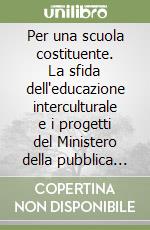 unilibro

Per una scuola costituente. La sfida dell'educazione interculturale e i progetti del Ministero della pubblica...

COPERTINA NON DISPONIBILE